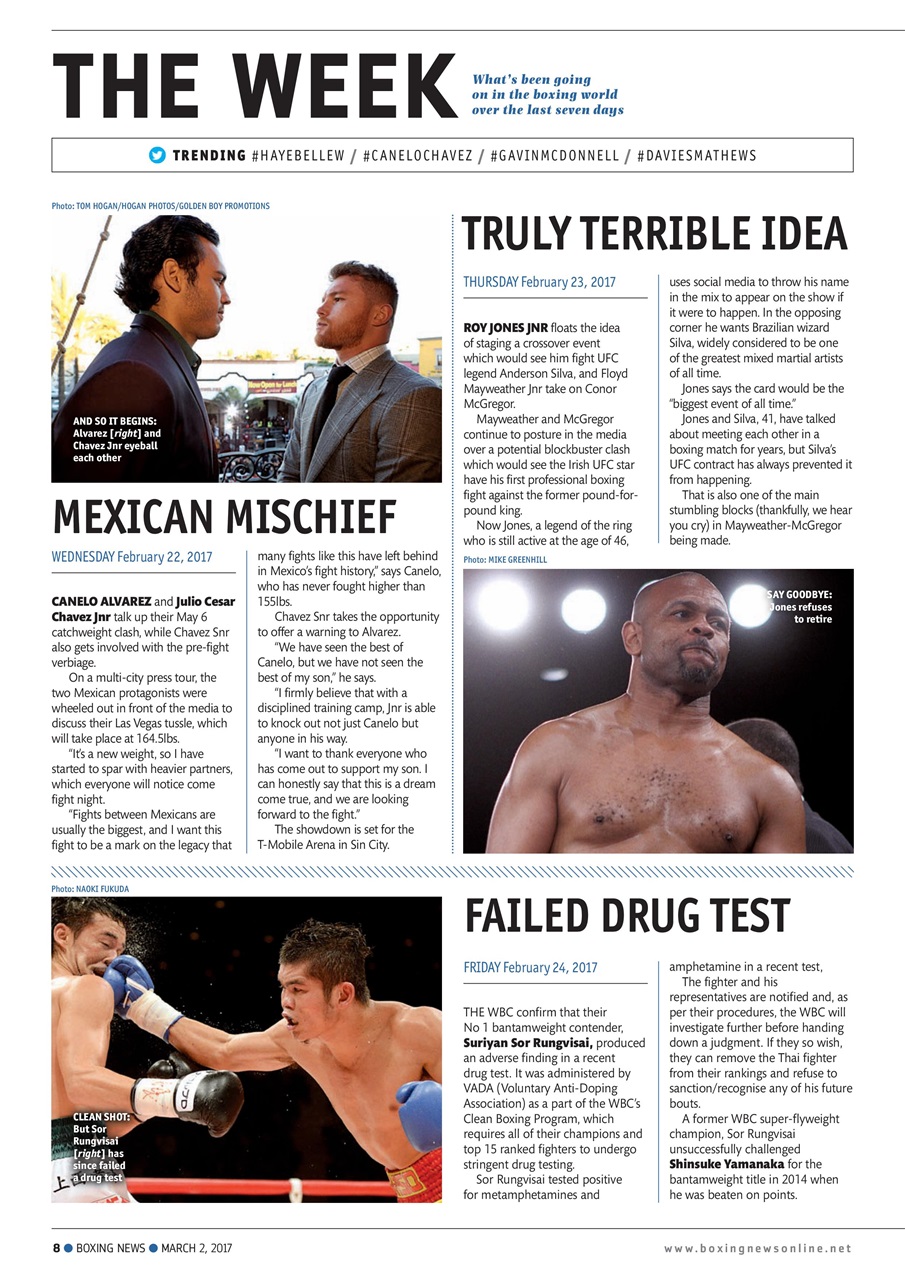 THE WEEK

What's been going on in the boxing world over the last seven days

TRENDING #HAYEBELLEW / #CANELOCHAVEZ / #GAVINMCDONNELL / #DAVIESMATHEWS

Photo: TOM HOGAN/HOGAN PHOTOS/GOLDEN BOY PROMOTIONS

AND SO IT BEGINS: Alvarez [right] and Chavez Jnr eyeball each other

MEXICAN MISCHIEF

WEDNESDAY February 22, 2017

CANELO ALVAREZ and Julio Cesar Chavez Jnr talk up their May 6 catchweight clash, while Chavez Snr also gets involved with the pre-fight verbiage.

On a multi-city press tour, the two Mexican protagonists were wheeled out in front of the media to discuss their Las Vegas tussle, which will take place at 164.5lbs.

"It's a new weight, so I have started to spar with heavier partners, which everyone will notice come fight night.

"Fights between Mexicans are usually the biggest, and I want this fight to be a mark on the legacy that many fights like this have left behind in Mexico's fight history," says Canelo, who has never fought higher than 155lbs.

Chavez Snr takes the opportunity to offer a warning to Alvarez.

"We have seen the best of Canelo, but we have not seen the best of my son," he says.

"I firmly believe that with a disciplined training camp, Jnr is able to knock out not just Canelo but anyone in his way.

"I want to thank everyone who has come out to support my son. I can honestly say that this is a dream come true, and we are looking forward to the fight."

The showdown is set for the T-Mobile Arena in Sin City.

TRULY TERRIBLE IDEA

THURSDAY February 23, 2017

ROY JONES JNR floats the idea of staging a crossover event which would see him fight UFC legend Anderson Silva, and Floyd Mayweather Jnr take on Conor McGregor.

Mayweather and McGregor continue to posture in the media over a potential blockbuster clash which would see the Irish UFC star have his first professional boxing fight against the former pound-for-pound king.

Now Jones, a legend of the ring who is still active at the age of 46, uses social media to throw his name in the mix to appear on the show if it were to happen. In the opposing corner he wants Brazilian wizard Silva, widely considered to be one of the greatest mixed martial artists of all time.

Jones says the card would be the "biggest event of all time."

Jones and Silva, 41, have talked about meeting each other in a boxing match for years, but Silva's UFC contract has always prevented it from happening.

That is also one of the main stumbling blocks (thankfully, we hear you cry) in Mayweather-McGregor being made.

Photo: MIKE GREENHILL

SAY GOODBYE: Jones refuses to retire

Photo: NAOKI FUKUDA

CLEAN SHOT: But Sor Rungvisai [right] has since failed a drug test

FAILED DRUG TEST

FRIDAY February 24, 2017

THE WBC confirm that their No 1 bantamweight contender, Suriyan Sor Rungvisai, produced an adverse finding in a recent drug test. It was administered by VADA (Voluntary Anti-Doping Association) as a part of the WBC's Clean Boxing Program, which requires all of their champions and top 15 ranked fighters to undergo stringent drug testing.

Sor Rungvisai tested positive for metamphetamines and amphetamine in a recent test,

The fighter and his representatives are notified and, as per their procedures, the WBC will investigate further before handing down a judgment. If they so wish, they can remove the Thai fighter from their rankings and refuse to sanction/recognise any of his future bouts.

A former WBC super-flyweight champion, Sor Rungvisai unsuccessfully challenged Shinsuke Yamanaka for the bantamweight title in 2014 when he was beaten on points.

8 BOXING NEWS MARCH 2, 2017

www.boxingnewsonline.net